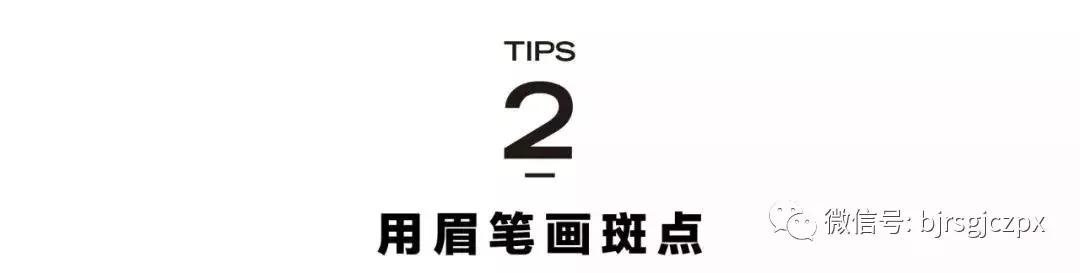 TIPS

2

用眉笔画斑点

微信号: bjrsgjczpx